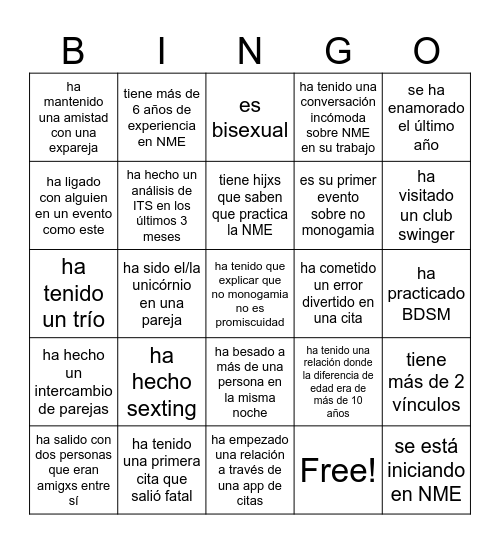 | B | I | N | G | O |
|---|---|---|---|---|
| ha mantenido una amistad con una expareja | tiene más de 6 años de experiencia en NME | es bisexual | ha tenido una conversación incómoda sobre NME en su trabajo | se ha enamorado el último año |
| ha ligado con alguien en un evento como este | ha hecho un análisis de ITS en los últimos 3 meses | tiene hijxs que saben que practica la NME | es su primer evento sobre no monogamia | ha visitado un club swinger |
| ha tenido un trío | ha sido el/la unicórnio en una pareja | ha tenido que explicar que no monogamia no es promiscuidad | ha cometido un error divertido en una cita | ha practicado BDSM |
| ha hecho un intercambio de parejas | ha hecho sexting | ha besado a más de una persona en la misma noche | ha tenido una relación donde la diferencia de edad era de más de 10 años | tiene más de 2 vínculos |
| ha salido con dos personas que eran amigxs entre sí | ha tenido una primera cita que salió fatal | ha empezado una relación a través de una app de citas | Free! | se está iniciando en NME |